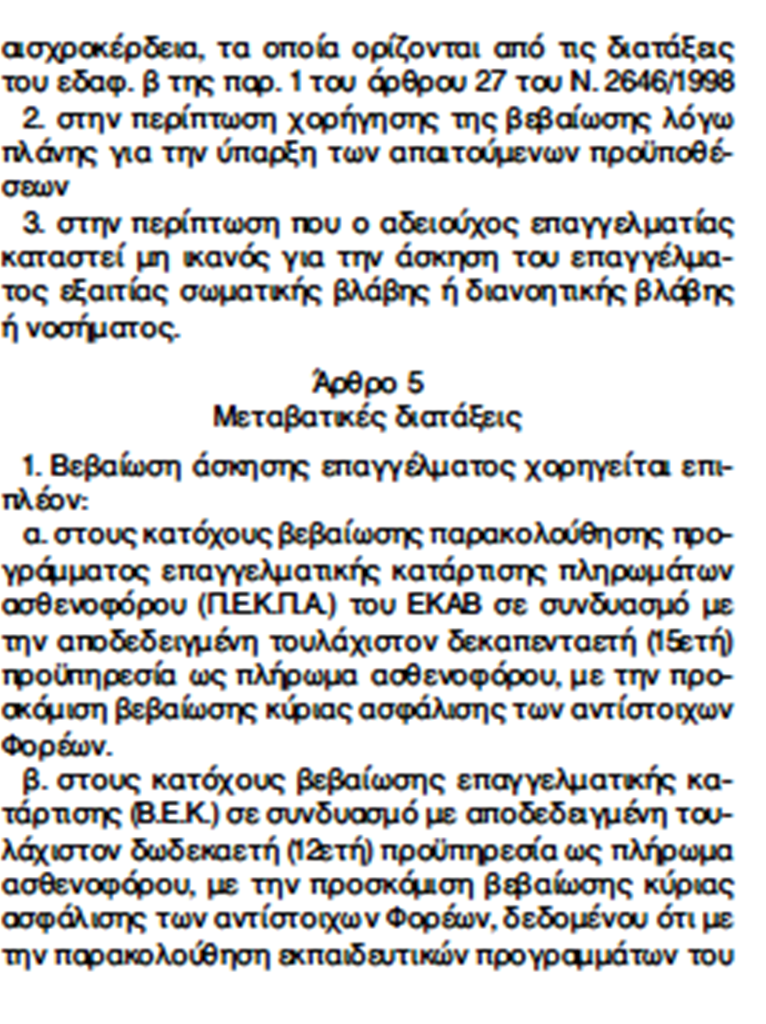 αισχροκέρδεια, τα οποία ορίζονται από τις διατάξεις του εδαφ. β της παρ. 1 του άρθρου 27 του Ν. 2646/1998

2. στην περίπτωση χορήγησης της βεβαίωσης λόγω πλάνης για την ύπαρξη των απαιτούμενων προϋποθέσεων

3. στην περίπτωση που ο αδειούχος επαγγελματίας καταστεί μη ικανός για την άσκηση του επαγγέλματος εξαιτίας σωματικής βλάβης ή διανοητικής βλάβης ή νοσήματος.

Άρθρο 5
Μεταβατικές διατάξεις

1. Βεβαίωση άσκησης επαγγέλματος χορηγείται επιπλέον:

α. στους κατόχους βεβαίωσης παρακολούθησης προγράμματος επαγγελματικής κατάρτισης πληρωμάτων ασθενοφόρου (Π.Ε.Κ.Π.Α.) του ΕΚΑΒ σε συνδυασμό με την αποδεδειγμένη τουλάχιστον δεκαπενταετή (15ετή) προϋπηρεσία ως πλήρωμα ασθενοφόρου, με την προσκόμιση βεβαίωσης κύριας ασφάλισης των αντίστοιχων Φορέων.

β. στους κατόχους βεβαίωσης επαγγελματικής κατάρτισης (Β.Ε.Κ.) σε συνδυασμό με αποδεδειγμένη τουλάχιστον δωδεκαετή (12ετή) προϋπηρεσία ως πλήρωμα ασθενοφόρου, με την προσκόμιση βεβαίωσης κύριας ασφάλισης των αντίστοιχων Φορέων, δεδομένου ότι με την παρακολούθηση εκπαιδευτικών προγραμμάτων του